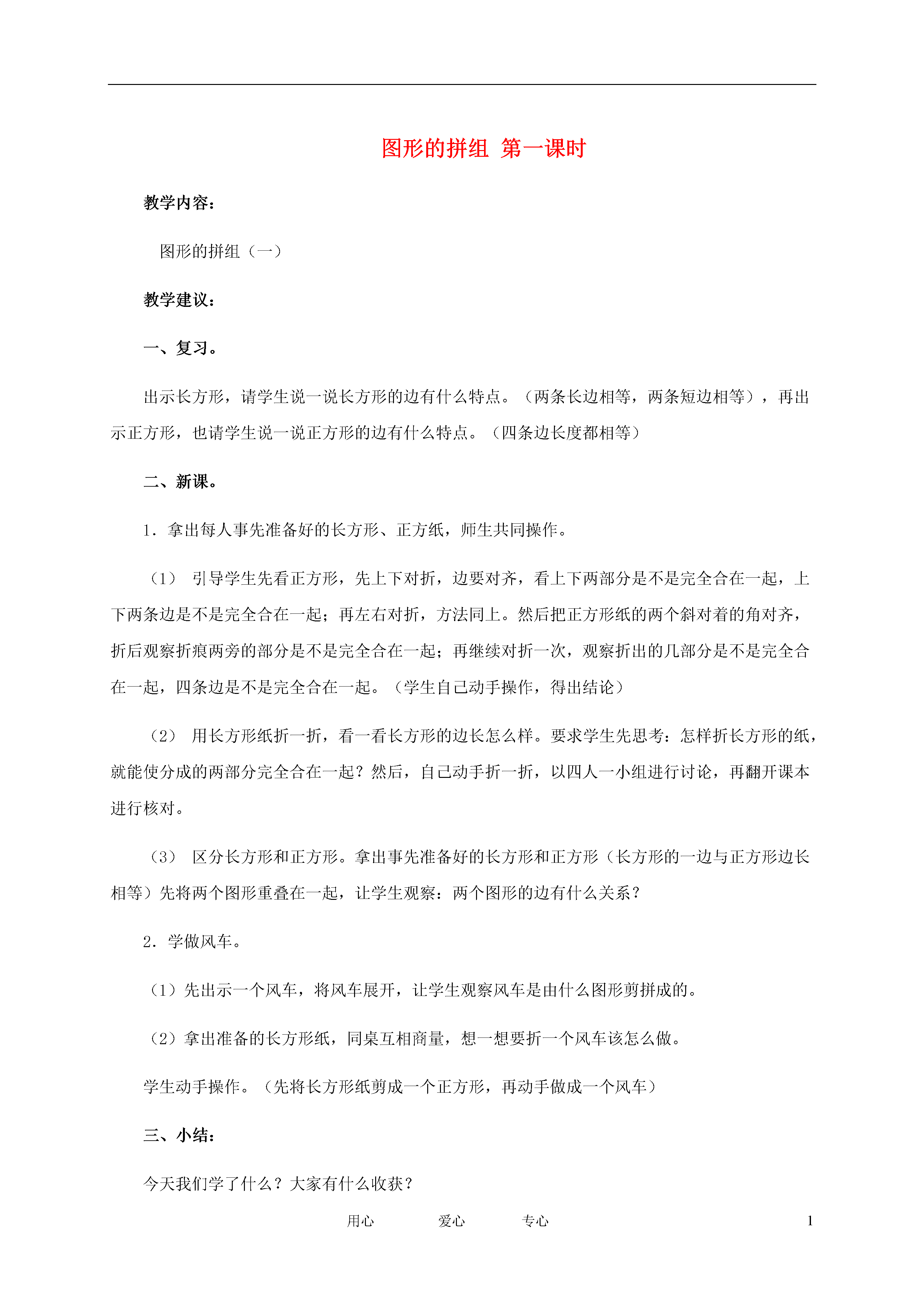 图形的拼组 第一课时

教学内容：

图形的拼组（一）

教学建议：

一、复习。

出示长方形，请学生说一说长方形的边有什么特点。（两条长边相等，两条短边相等），再出示正方形，也请学生说一说正方形的边有什么特点。（四条边长度都相等）

二、新课。

1．拿出每人事先准备好的长方形、正方纸，师生共同操作。

（1） 引导学生先看正方形，先上下对折，边要对齐，看上下两部分是不是完全合在一起，上下两条边是不是完全合在一起；再左右对折，方法同上。然后把正方形纸的两个斜对着的角对齐，折后观察折痕两旁的部分是不是完全合在一起；再继续对折一次，观察折出的几部分是不是完全合在一起，四条边是不是完全合在一起。（学生自己动手操作，得出结论）

（2） 用长方形纸折一折，看一看长方形的边长怎么样。要求学生先思考：怎样折长方形的纸，就能使分成的两部分完全合在一起？然后，自己动手折一折，以四人一小组进行讨论，再翻开课本进行核对。

（3） 区分长方形和正方形。拿出事先准备好的长方形和正方形（长方形的一边与正方形边长相等）先将两个图形重叠在一起，让学生观察：两个图形的边有什么关系？

2．学做风车。

（1）先出示一个风车，将风车展开，让学生观察风车是由什么图形剪拼成的。

（2）拿出准备的长方形纸，同桌互相商量，想一想要折一个风车该怎么做。

学生动手操作。（先将长方形纸剪成一个正方形，再动手做成一个风车）

三、小结：

今天我们学了什么？大家有什么收获？

用心 爱心 专心 1